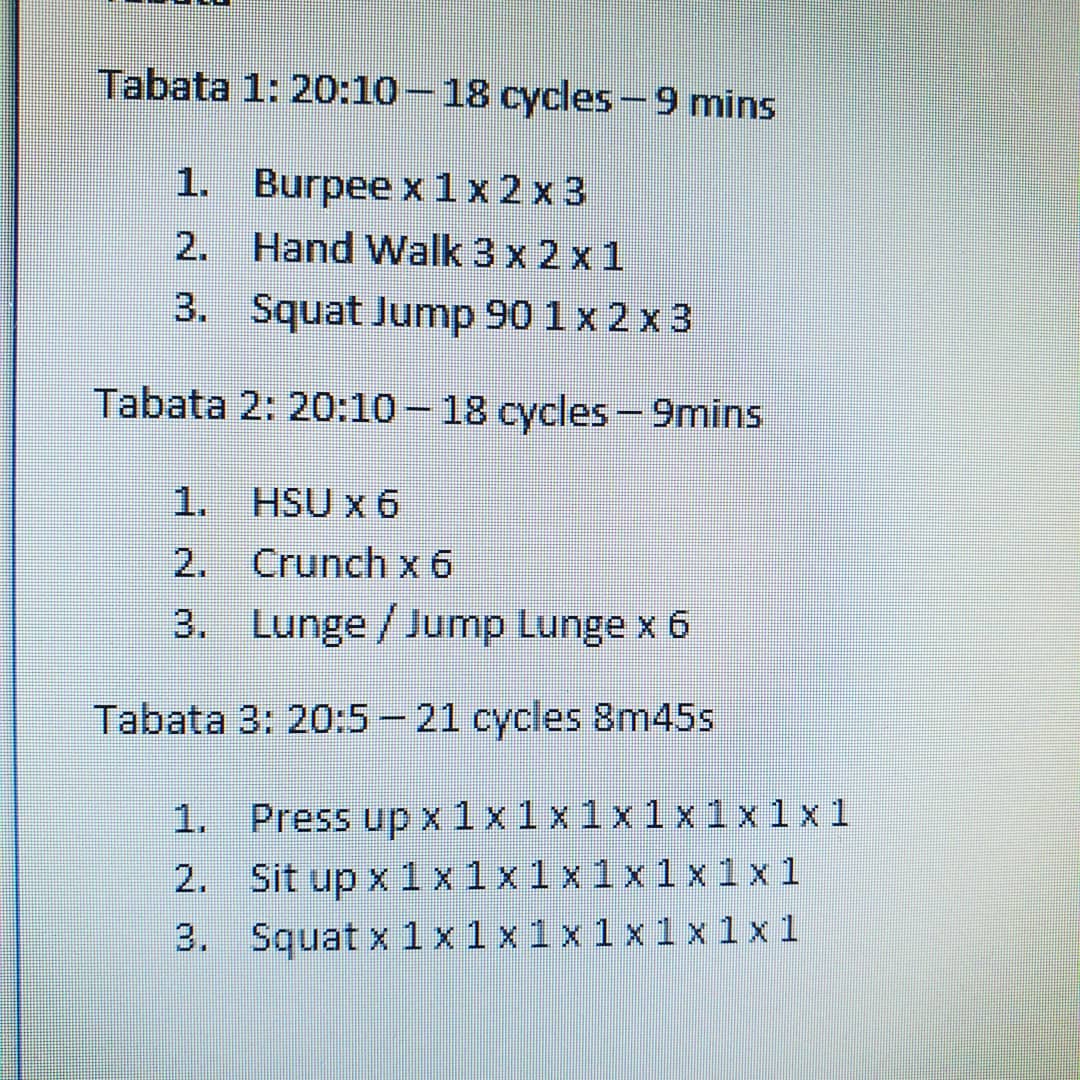 Tabata 1: 20:10 – 18 cycles – 9 mins

1. Burpee x 1 x 2 x 3
2. Hand Walk 3 x 2 x 1
3. Squat Jump 90 1 x 2 x 3

Tabata 2: 20:10 – 18 cycles – 9mins

1. HSU x 6
2. Crunch x 6
3. Lunge / Jump Lunge x 6

Tabata 3: 20:5 – 21 cycles 8m45s

1. Press up x 1 x 1 x 1 x 1 x 1 x 1 x 1
2. Sit up x 1 x 1 x 1 x 1 x 1 x 1 x 1
3. Squat x 1 x 1 x 1 x 1 x 1 x 1 x 1